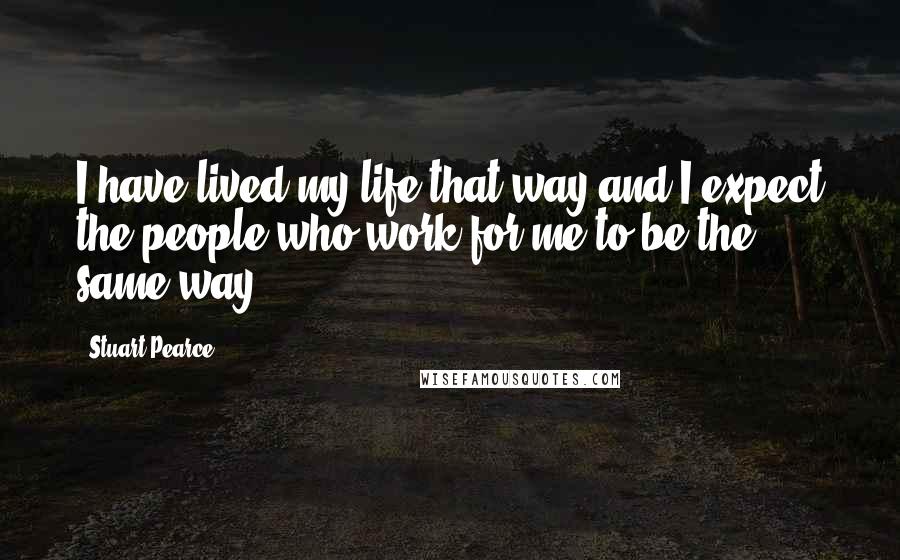 I have lived my life that way and I expect the people who work for me to be the same way.

Stuart Pearce

WISEFAMOUSQUOTES.COM